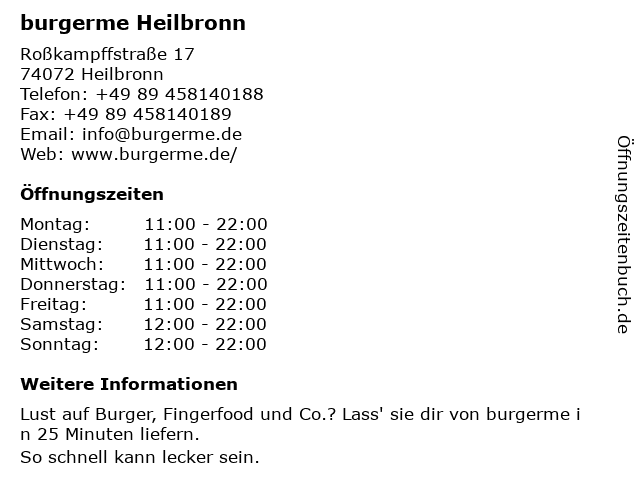 burgerme Heilbronn

Roßkampffstraße 17
74072 Heilbronn
Telefon: +49 89 458140188
Fax: +49 89 458140189
Email: info@burgerme.de
Web: www.burgerme.de/

Öffnungszeiten

Montag: 11:00 - 22:00
Dienstag: 11:00 - 22:00
Mittwoch: 11:00 - 22:00
Donnerstag: 11:00 - 22:00
Freitag: 11:00 - 22:00
Samstag: 12:00 - 22:00
Sonntag: 12:00 - 22:00

Weitere Informationen

Lust auf Burger, Fingerfood und Co.? Lass' sie dir von burgerme i n 25 Minuten liefern.

So schnell kann lecker sein.

Öffnungszeitenbuch.de